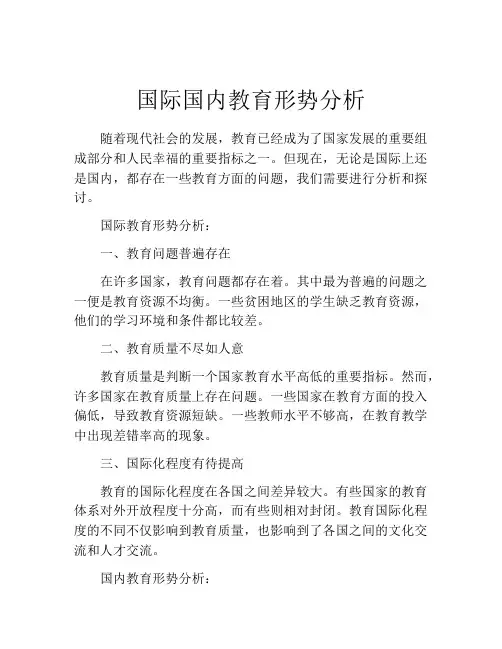 国际国内教育形势分析

随着现代社会的发展，教育已经成为了国家发展的重要组成部分和人民幸福的重要指标之一。但现在，无论是国际上还是国内，都存在一些教育方面的问题，我们需要进行分析和探讨。

国际教育形势分析：

一、教育问题普遍存在

在许多国家，教育问题都存在着。其中最为普遍的问题之一便是教育资源不均衡。一些贫困地区的学生缺乏教育资源，他们的学习环境和条件都比较差。

二、教育质量不尽如人意

教育质量是判断一个国家教育水平高低的重要指标。然而，许多国家在教育质量上存在问题。一些国家在教育方面的投入偏低，导致教育资源短缺。一些教师水平不够高，在教育教学中出现差错率高的现象。

三、国际化程度有待提高

教育的国际化程度在各国之间差异较大。有些国家的教育体系对外开放程度十分高，而有些则相对封闭。教育国际化程度的不同不仅影响到教育质量，也影响到了各国之间的文化交流和人才交流。

国内教育形势分析：